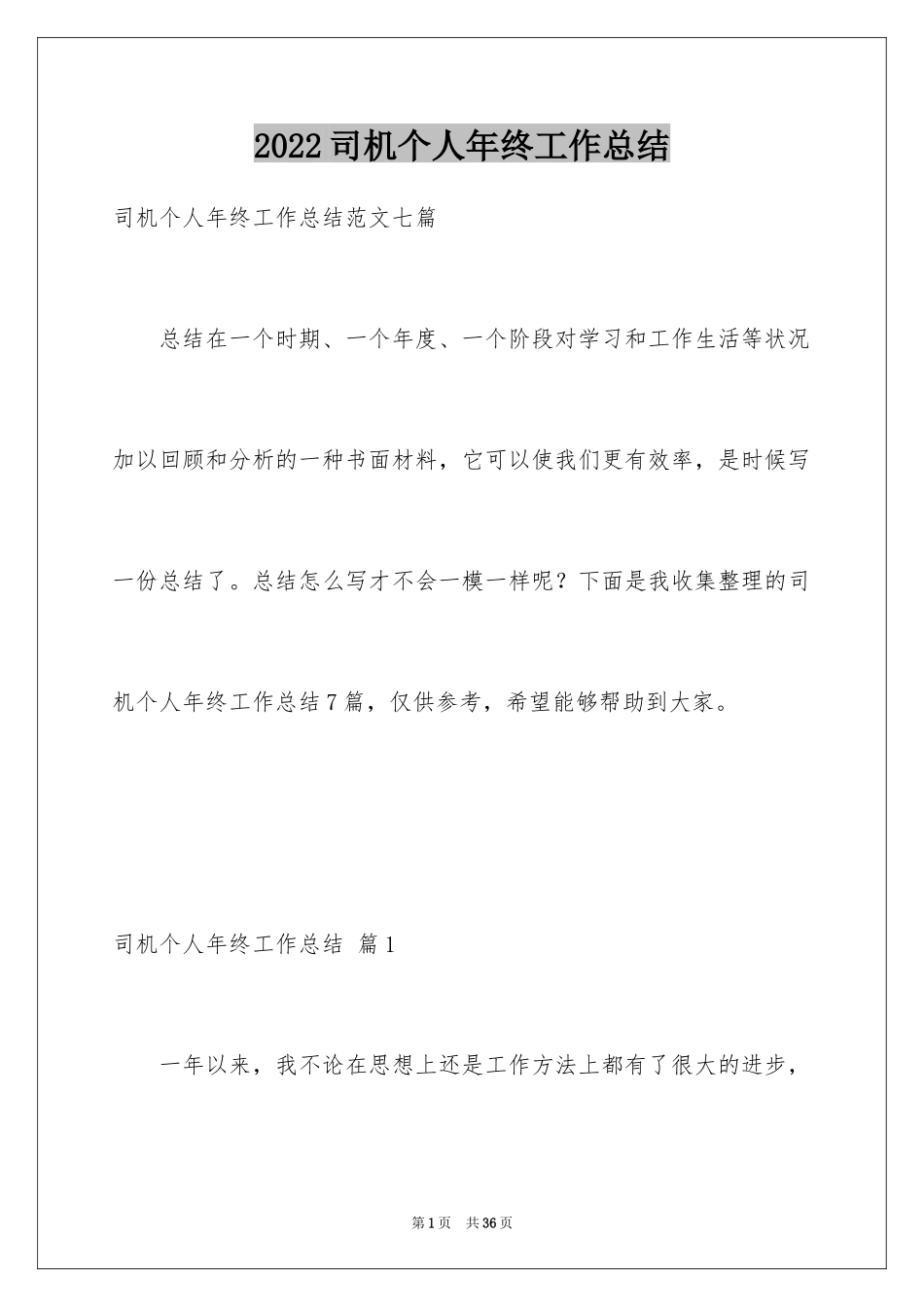 2022司机个人年终工作总结

司机个人年终工作总结范文七篇

总结在一个时期、一个年度、一个阶段对学习和工作生活等状况加以回顾和分析的一种书面材料，它可以使我们更有效率，是时候写一份总结了。总结怎么写才不会一模一样呢？下面是我收集整理的司机个人年终工作总结7篇，仅供参考，希望能够帮助到大家。

司机个人年终工作总结 篇1

一年以来，我不论在思想上还是工作方法上都有了很大的进步，

第1页 共36页